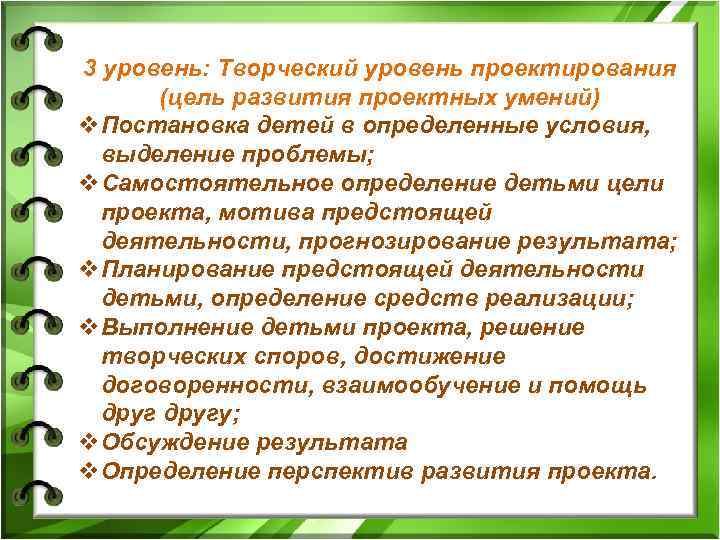 3 уровень: Творческий уровень проектирования (цель развития проектных умений)

❖ Постановка детей в определенные условия, выделение проблемы;
❖ Самостоятельное определение детьми цели проекта, мотива предстоящей деятельности, прогнозирование результата;
❖ Планирование предстоящей деятельности детьми, определение средств реализации;
❖ Выполнение детьми проекта, решение творческих споров, достижение договоренности, взаимообучение и помощь друг другу;
❖ Обсуждение результата
❖ Определение перспектив развития проекта.